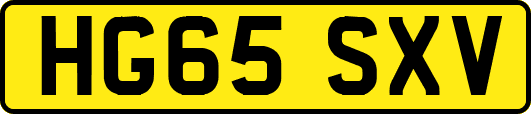 HG65 SXV